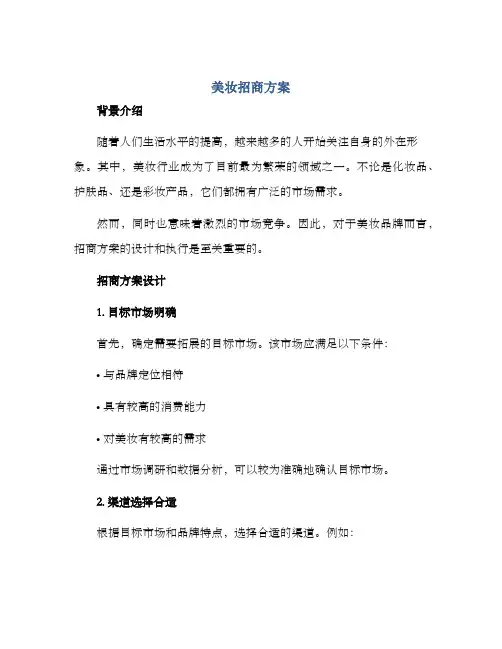 美妆招商方案

背景介绍

随着人们生活水平的提高，越来越多的人开始关注自身的外在形象。其中，美妆行业成为了目前最为繁荣的领域之一。不论是化妆品、护肤品、还是彩妆产品，它们都拥有广泛的市场需求。

然而，同时也意味着激烈的市场竞争。因此，对于美妆品牌而言，招商方案的设计和执行是至关重要的。

招商方案设计

1. 目标市场明确

首先，确定需要拓展的目标市场。该市场应满足以下条件：

• 与品牌定位相符

• 具有较高的消费能力

• 对美妆有较高的需求

通过市场调研和数据分析，可以较为准确地确认目标市场。

2. 渠道选择合适

根据目标市场和品牌特点，选择合适的渠道。例如：